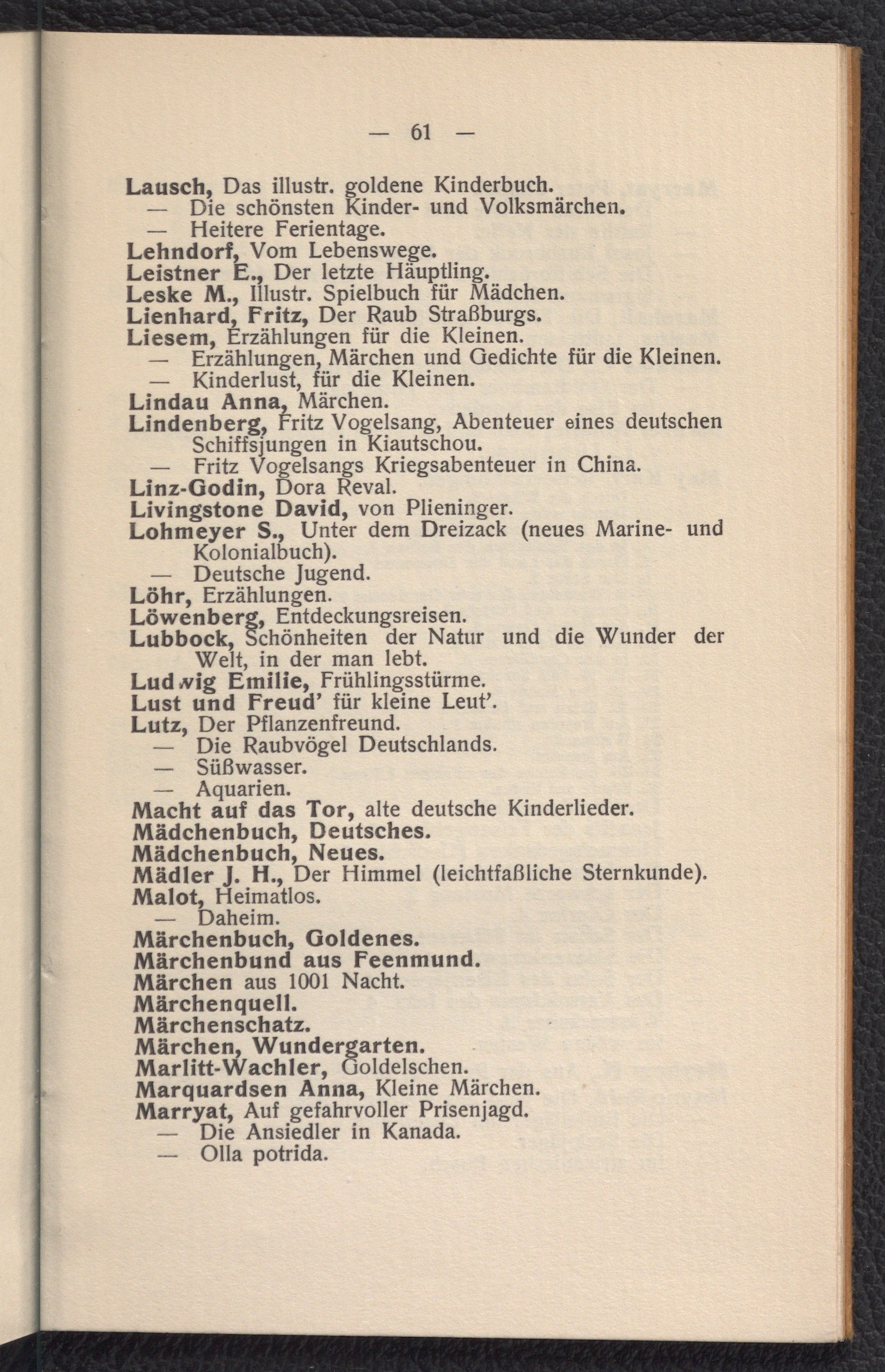 — 61 —

Lausch, Das illustr. goldene Kinderbuch.
— Die schönsten Kinder- und Volksmärchen.
— Heitere Ferientage.
Lehndorf, Vom Lebenswege.
Leistner E., Der letzte Häuptling.
Leske M., Illustr. Spielbuch für Mädchen.
Lienhard, Fritz, Der Raub Straßburgs.
Liesem, Erzählungen für die Kleinen.
— Erzählungen, Märchen und Gedichte für die Kleinen.
— Kinderlust, für die Kleinen.
Lindau Anna, Märchen.
Lindenberg, Fritz Vogelsang, Abenteuer eines deutschen Schiffsjungen in Kiautschou.
— Fritz Vogelsangs Kriegsabenteuer in China.
Linz-Godin, Dora Reval.
Livingstone David, von Plieninger.
Lohmeyer S., Unter dem Dreizack (neues Marine- und Kolonialbuch).
— Deutsche Jugend.
Löhr, Erzählungen.
Löwenberg, Entdeckungsreisen.
Lubbock, Schönheiten der Natur und die Wunder der Welt, in der man lebt.
Ludwig Emilie, Frühlingsstürme.
Lust und Freud' für kleine Leut'.
Lutz, Der Pflanzenfreund.
— Die Raubvögel Deutschlands.
— Süßwasser.
— Aquarien.
Macht auf das Tor, alte deutsche Kinderlieder.
Mädchenbuch, Deutsches.
Mädchenbuch, Neues.
Mädler J. H., Der Himmel (leichtfaßliche Sternkunde).
Malot, Heimatlos.
— Daheim.
Märchenbuch, Goldenes.
Märchenbund aus Feenmund.
Märchen aus 1001 Nacht.
Märchenquell.
Märchenschatz.
Märchen, Wundergarten.
Marlitt-Wachler, Goldelschen.
Marquardsen Anna, Kleine Märchen.
Marryat, Auf gefahrvoller Prisenjagd.
— Die Ansiedler in Kanada.
— Olla potrida.